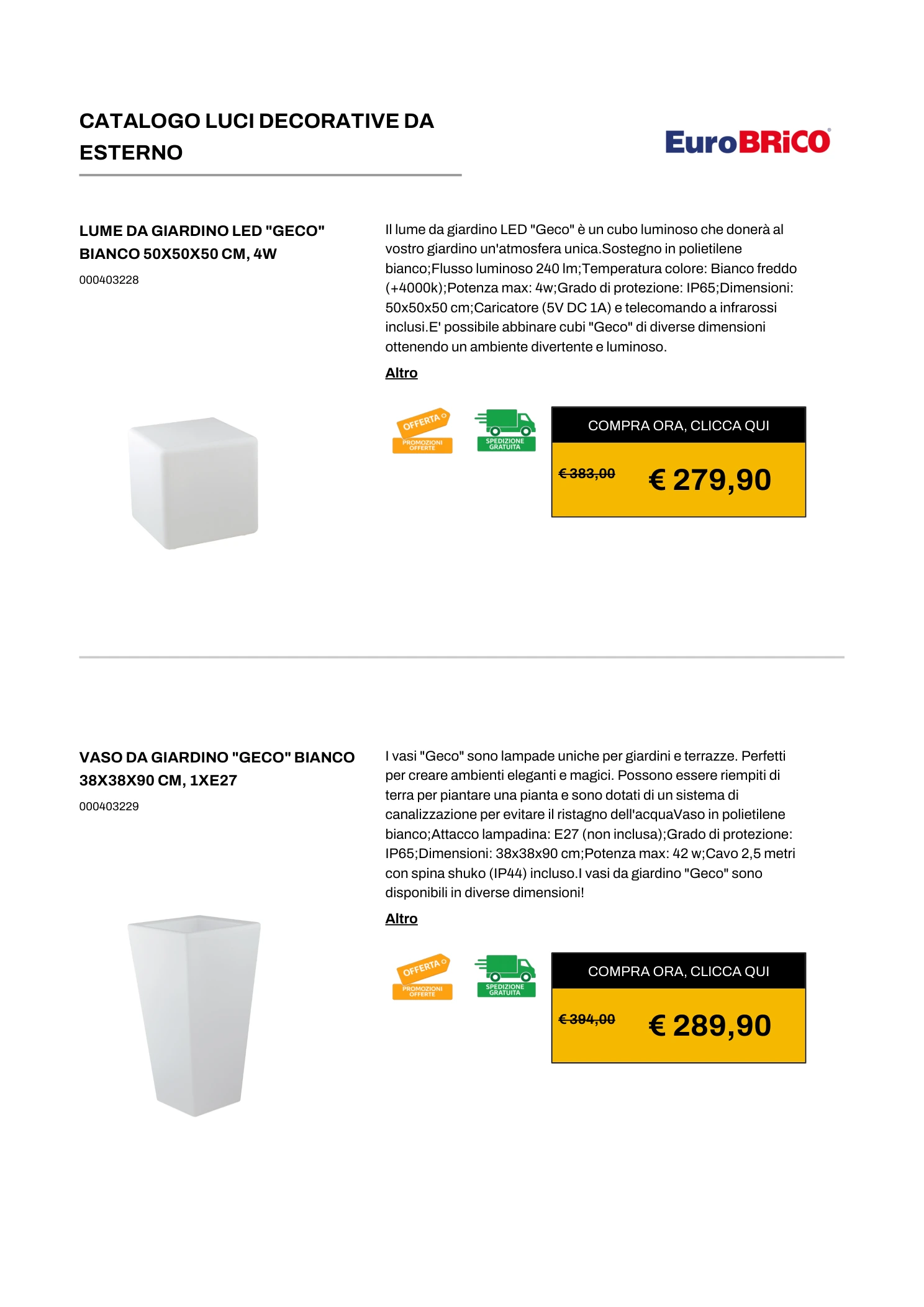 CATALOGO LUCI DECORATIVE DA ESTERNO

EuroBRiCO

LUME DA GIARDINO LED "GECO" BIANCO 50X50X50 CM, 4W

000403228

Il lume da giardino LED "Geco" è un cubo luminoso che donerà al vostro giardino un'atmosfera unica.Sostegno in polietilene bianco;Flusso luminoso 240 lm;Temperatura colore: Bianco freddo (+4000k);Potenza max: 4w;Grado di protezione: IP65;Dimensioni: 50x50x50 cm;Caricatore (5V DC 1A) e telecomando a infrarossi inclusi.E' possibile abbinare cubi "Geco" di diverse dimensioni ottenendo un ambiente divertente e luminoso.

Altro

OFFERTA PROMOZIONI OFFERTE

SPEDIZIONE GRATUITA

COMPRA ORA, CLICCA QUI

€ 383,00

€ 279,90

VASO DA GIARDINO "GECO" BIANCO 38X38X90 CM, 1XE27

000403229

I vasi "Geco" sono lampade uniche per giardini e terrazze. Perfetti per creare ambienti eleganti e magici. Possono essere riempiti di terra per piantare una pianta e sono dotati di un sistema di canalizzazione per evitare il ristagno dell'acquaVaso in polietilene bianco;Attacco lampadina: E27 (non inclusa);Grado di protezione: IP65;Dimensioni: 38x38x90 cm;Potenza max: 42 w;Cavo 2,5 metri con spina shuko (IP44) incluso.I vasi da giardino "Geco" sono disponibili in diverse dimensioni!

Altro

OFFERTA PROMOZIONI OFFERTE

SPEDIZIONE GRATUITA

COMPRA ORA, CLICCA QUI

€ 394,00

€ 289,90